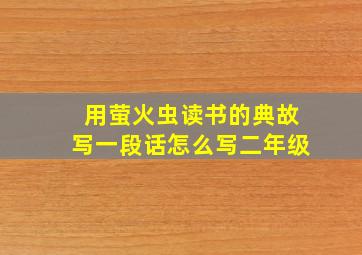 用萤火虫读书的典故
写一段话怎么写二年级